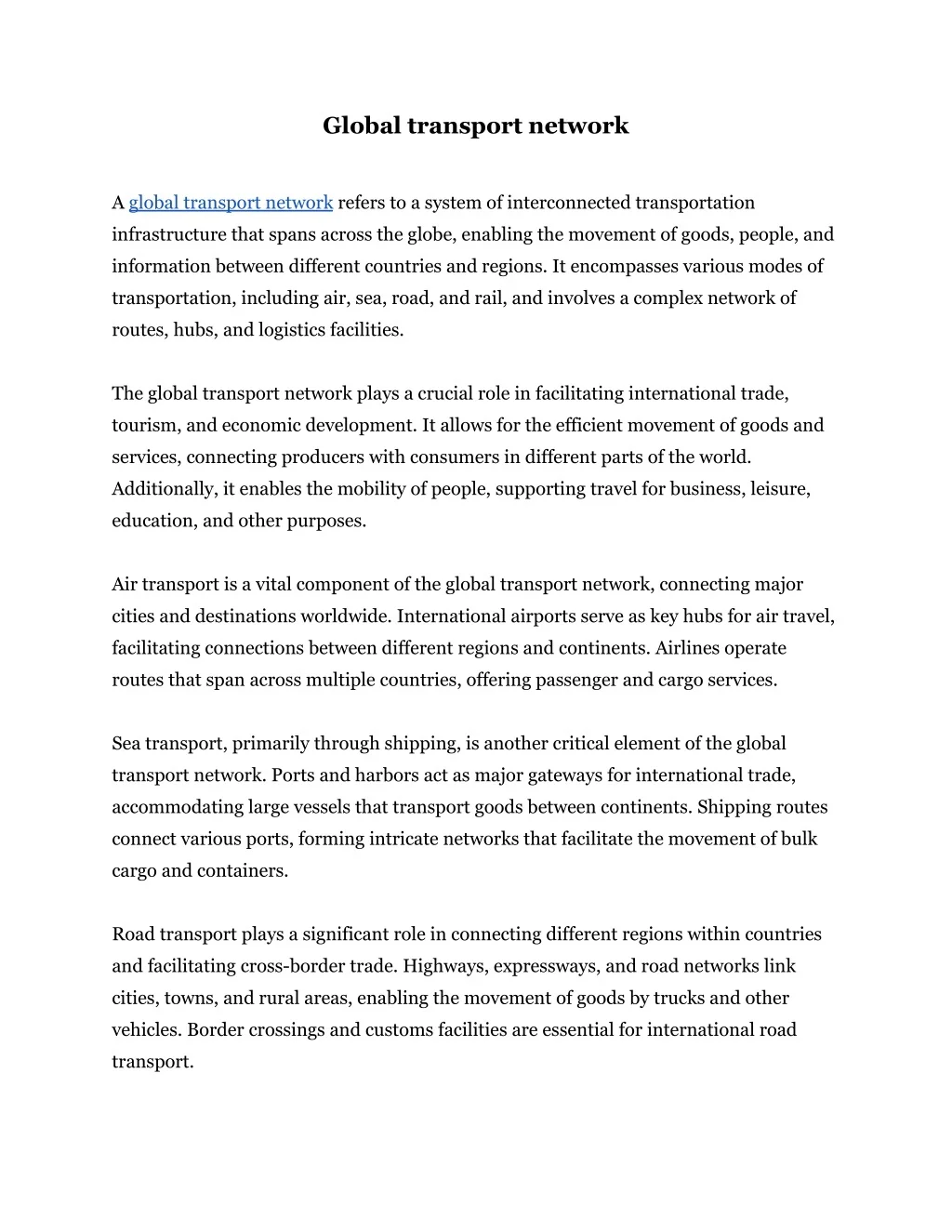 Global transport network

A global transport network refers to a system of interconnected transportation infrastructure that spans across the globe, enabling the movement of goods, people, and information between different countries and regions. It encompasses various modes of transportation, including air, sea, road, and rail, and involves a complex network of routes, hubs, and logistics facilities.

The global transport network plays a crucial role in facilitating international trade, tourism, and economic development. It allows for the efficient movement of goods and services, connecting producers with consumers in different parts of the world. Additionally, it enables the mobility of people, supporting travel for business, leisure, education, and other purposes.

Air transport is a vital component of the global transport network, connecting major cities and destinations worldwide. International airports serve as key hubs for air travel, facilitating connections between different regions and continents. Airlines operate routes that span across multiple countries, offering passenger and cargo services.

Sea transport, primarily through shipping, is another critical element of the global transport network. Ports and harbors act as major gateways for international trade, accommodating large vessels that transport goods between continents. Shipping routes connect various ports, forming intricate networks that facilitate the movement of bulk cargo and containers.

Road transport plays a significant role in connecting different regions within countries and facilitating cross-border trade. Highways, expressways, and road networks link cities, towns, and rural areas, enabling the movement of goods by trucks and other vehicles. Border crossings and customs facilities are essential for international road transport.